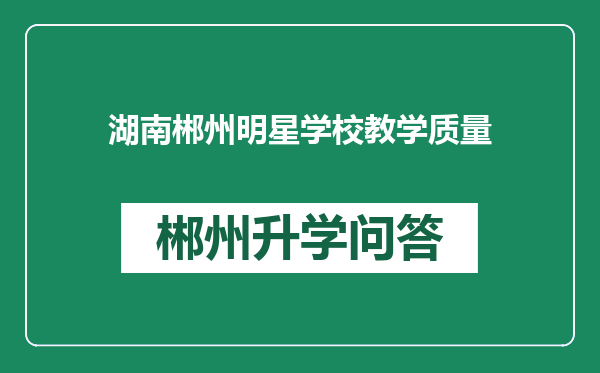 湖南郴州明星学校教学质量

郴州升学问答